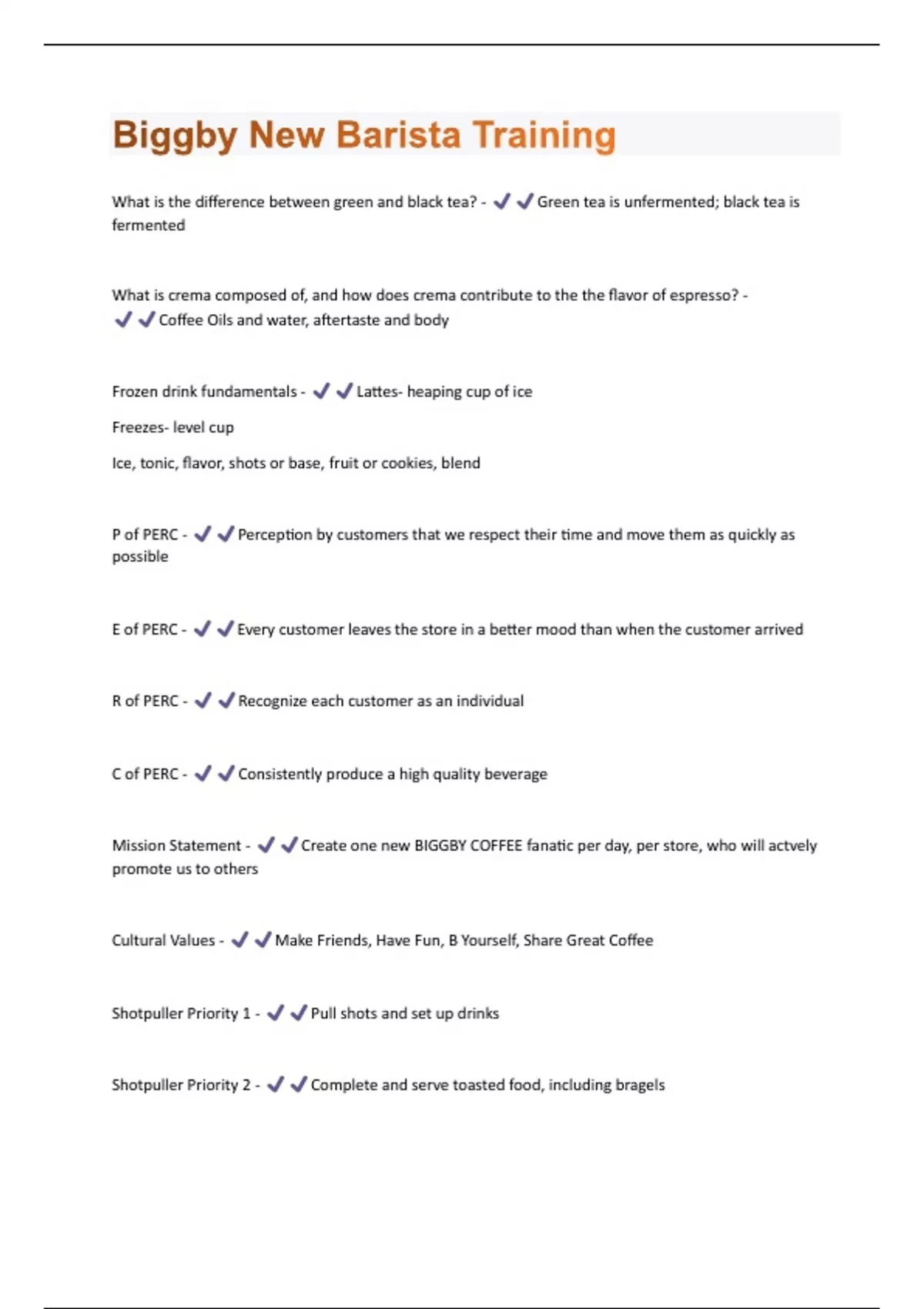 Biggby New Barista Training

What is the difference between green and black tea? - ✔✔Green tea is unfermented; black tea is fermented

What is crema composed of, and how does crema contribute to the the flavor of espresso? - ✔✔Coffee Oils and water, aftertaste and body

Frozen drink fundamentals - ✔✔Lattes- heaping cup of ice

Freezes- level cup

Ice, tonic, flavor, shots or base, fruit or cookies, blend

P of PERC - ✔✔Perception by customers that we respect their time and move them as quickly as possible

E of PERC - ✔✔Every customer leaves the store in a better mood than when the customer arrived

R of PERC - ✔✔Recognize each customer as an individual

C of PERC - ✔✔Consistently produce a high quality beverage

Mission Statement - ✔✔Create one new BIGGBY COFFEE fanatic per day, per store, who will actvely promote us to others

Cultural Values - ✔✔Make Friends, Have Fun, B Yourself, Share Great Coffee

Shotpuller Priority 1 - ✔✔Pull shots and set up drinks

Shotpuller Priority 2 - ✔✔Complete and serve toasted food, including bragels